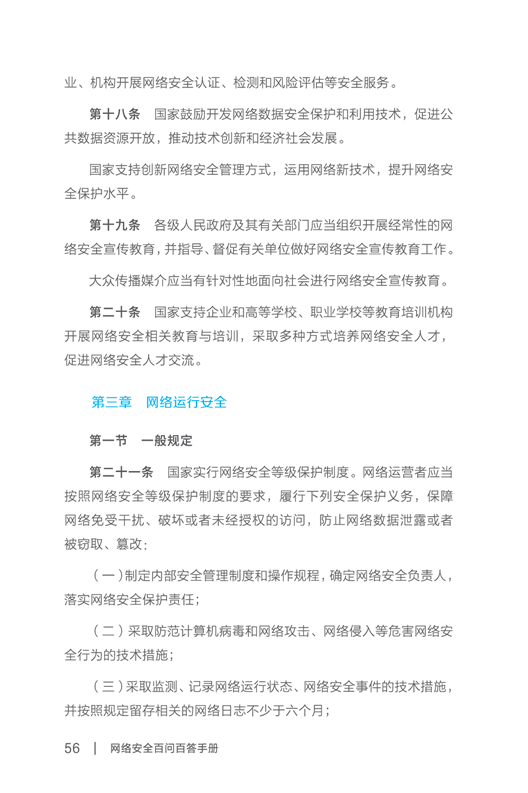 业、机构开展网络安全认证、检测和风险评估等安全服务。

第十八条　国家鼓励开发网络数据安全保护和利用技术，促进公共数据资源开放，推动技术创新和经济社会发展。

国家支持创新网络安全管理方式，运用网络新技术，提升网络安全保护水平。

第十九条　各级人民政府及其有关部门应当组织开展经常性的网络安全宣传教育，并指导、督促有关单位做好网络安全宣传教育工作。

大众传播媒介应当有针对性地面向社会进行网络安全宣传教育。

第二十条　国家支持企业和高等学校、职业学校等教育培训机构开展网络安全相关教育与培训，采取多种方式培养网络安全人才，促进网络安全人才交流。

第三章　网络运行安全

第一节　一般规定

第二十一条　国家实行网络安全等级保护制度。网络运营者应当按照网络安全等级保护制度的要求，履行下列安全保护义务，保障网络免受干扰、破坏或者未经授权的访问，防止网络数据泄露或者被窃取、篡改：

（一）制定内部安全管理制度和操作规程，确定网络安全负责人，落实网络安全保护责任；

（二）采取防范计算机病毒和网络攻击、网络侵入等危害网络安全行为的技术措施；

（三）采取监测、记录网络运行状态、网络安全事件的技术措施，并按照规定留存相关的网络日志不少于六个月；

56 | 网络安全百问百答手册